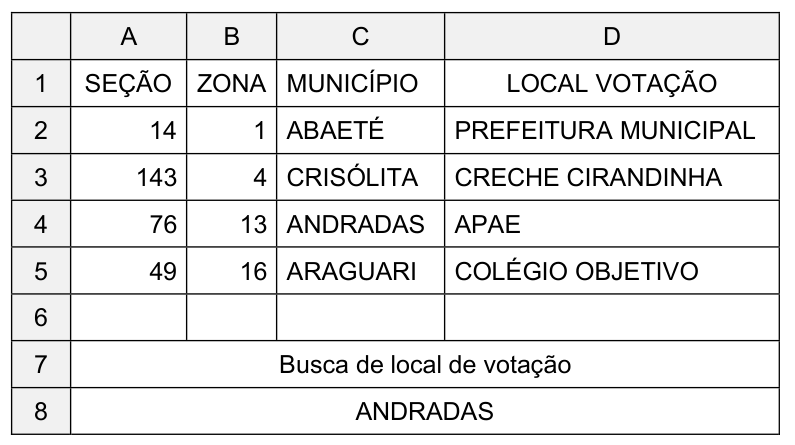 |   | A | B | C | D |
|---|---|---|---|---|
| 1 | SEÇÃO | ZONA | MUNICÍPIO | LOCAL VOTAÇÃO |
| 2 | 14 | 1 | ABAETÉ | PREFEITURA MUNICIPAL |
| 3 | 143 | 4 | CRISÓLITA | CRECHE CIRANDINHA |
| 4 | 76 | 13 | ANDRADAS | APAE |
| 5 | 49 | 16 | ARAGUARI | COLÉGIO OBJETIVO |
| 6 | | | | |
| 7 | Busca de local de votação | | | |
| 8 | ANDRADAS | | | |